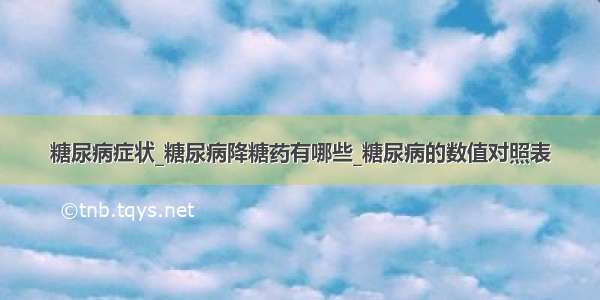 糖尿病症状_糖尿病降糖药有哪些_糖尿病的数值对照表

©tnb.tqys.net